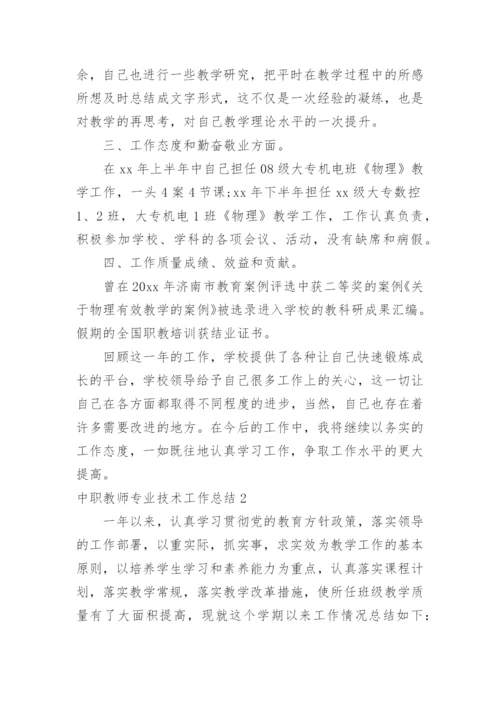 余，自己也进行一些教学研究，把平时在教学过程中的所感所想及时总结成文字形式，这不仅是一次经验的凝练，也是对教学的再思考，对自己教学理论水平的一次提升。

三、工作态度和勤奋敬业方面。

在 xx 年上半年中自己担任 08 级大专机电班《物理》教学工作，一头 4 案 4 节课;xx 年下半年担任 xx 级大专数控 1、2 班，大专机电 1 班《物理》教学工作，工作认真负责，积极参加学校、学科的各项会议、活动，没有缺席和病假。

四、工作质量成绩、效益和贡献。

曾在 20xx 年济南市教育案例评选中获二等奖的案例《关于物理有效教学的案例》被选录进入学校的教科研成果汇编。假期的全国职教培训获结业证书。

回顾这一年的工作，学校提供了各种让自己快速锻炼成长的平台，学校领导给予自己很多工作上的关心，这一切让自己在各方面都取得不同程度的进步，当然，自己也存在着许多需要改进的地方。在今后的工作中，我将继续以务实的工作态度，一如既往地认真学习工作，争取工作水平的更大提高。

中职教师专业技术工作总结 2

一年以来，认真学习贯彻党的教育方针政策，落实领导的工作部署，以重实际，抓实事，求实效为教学工作的基本原则，以培养学生学习和素养能力为重点，认真落实课程计划，落实教学常规，落实教学改革措施，使所任班级教学质量有了大面积提高，现就这个学期以来工作情况总结如下：